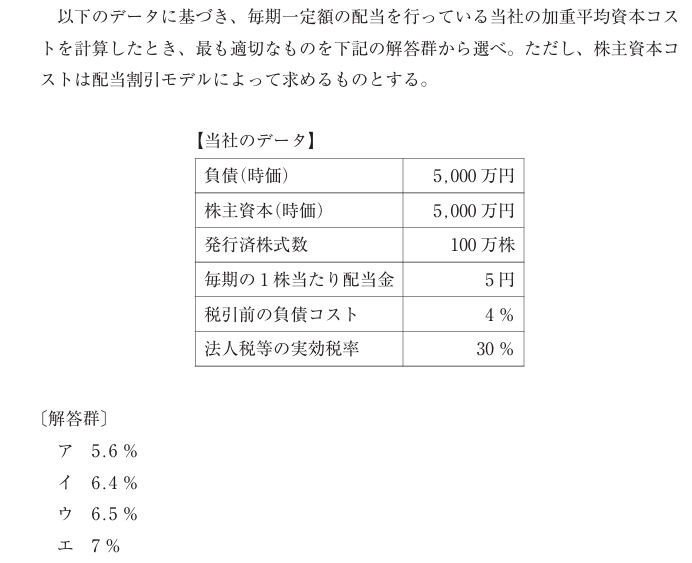 以下のデータに基づき、毎期一定額の配当を行っている当社の加重平均資本コストを計算したとき、最も適切なものを下記の解答群から選べ。ただし、株主資本コストは配当割引モデルによって求めるものとする。

【当社のデータ】

| 負債(時価) | 5,000万円 |
|---|---|
| 株主資本(時価) | 5,000万円 |
| 発行済株式数 | 100万株 |
| 毎期の1株当たり配当金 | 5円 |
| 税引前の負債コスト | 4% |
| 法人税等の実効税率 | 30% |

〔解答群〕
ア 5.6%
イ 6.4%
ウ 6.5%
エ 7%